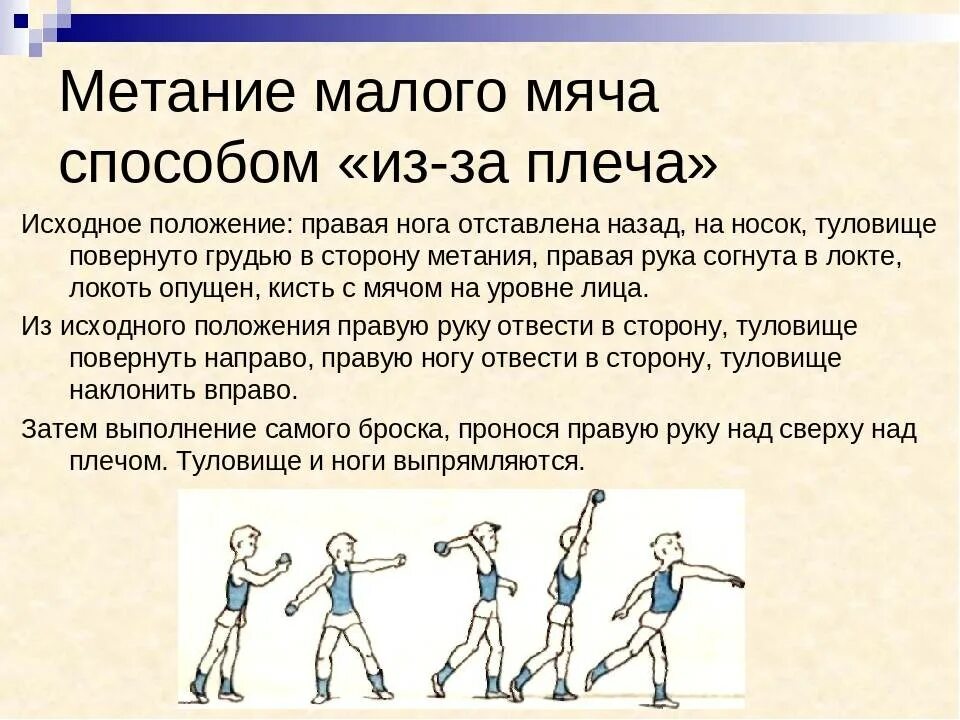 Метание малого мяча способом «из-за плеча»

Исходное положение: правая нога отставлена назад, на носок, туловище повернуто грудью в сторону метания, правая рука согнута в локте, локоть опущен, кисть с мячом на уровне лица.

Из исходного положения правую руку отвести в сторону, туловище повернуть направо, правую ногу отвести в сторону, туловище наклонить вправо.

Затем выполнение самого броска, пронося правую руку над сверху над плечом. Туловище и ноги выпрямляются.